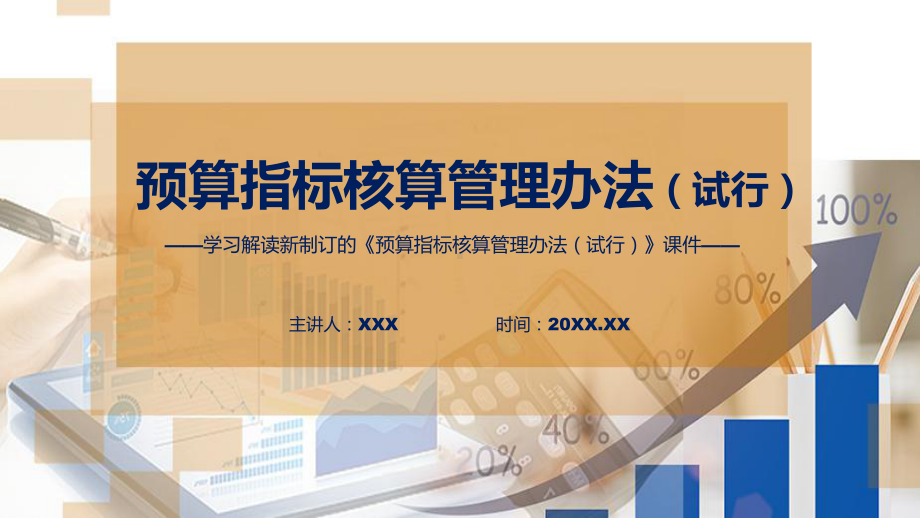 预算指标核算管理办法（试行）

——学习解读新制订的《预算指标核算管理办法（试行）》课件——

主讲人：XXX

时间：20XX.XX

100%

80%

60%

40%

20%